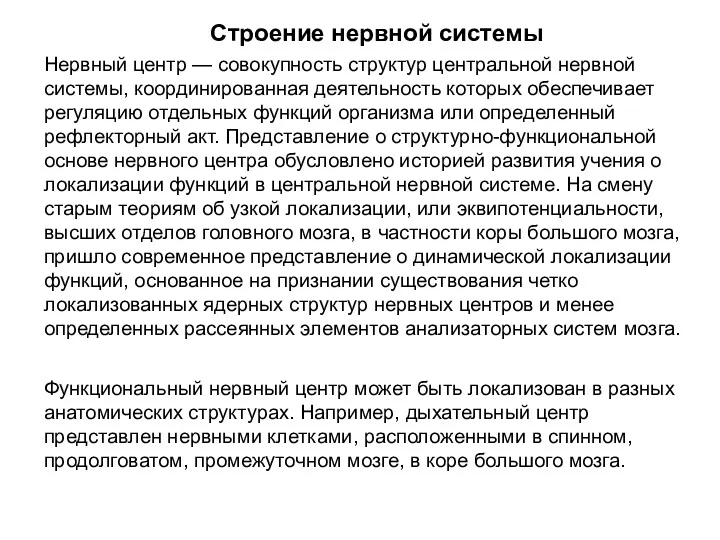 Строение нервной системы

Нервный центр — совокупность структур центральной нервной системы, координированная деятельность которых обеспечивает регуляцию отдельных функций организма или определенный рефлекторный акт. Представление о структурно-функциональной основе нервного центра обусловлено историей развития учения о локализации функций в центральной нервной системе. На смену старым теориям об узкой локализации, или эквипотенциальности, высших отделов головного мозга, в частности коры большого мозга, пришло современное представление о динамической локализации функций, основанное на признании существования четко локализованных ядерных структур нервных центров и менее определенных рассеянных элементов анализаторных систем мозга.

Функциональный нервный центр может быть локализован в разных анатомических структурах. Например, дыхательный центр представлен нервными клетками, расположенными в спинном, продолговатом, промежуточном мозге, в коре большого мозга.